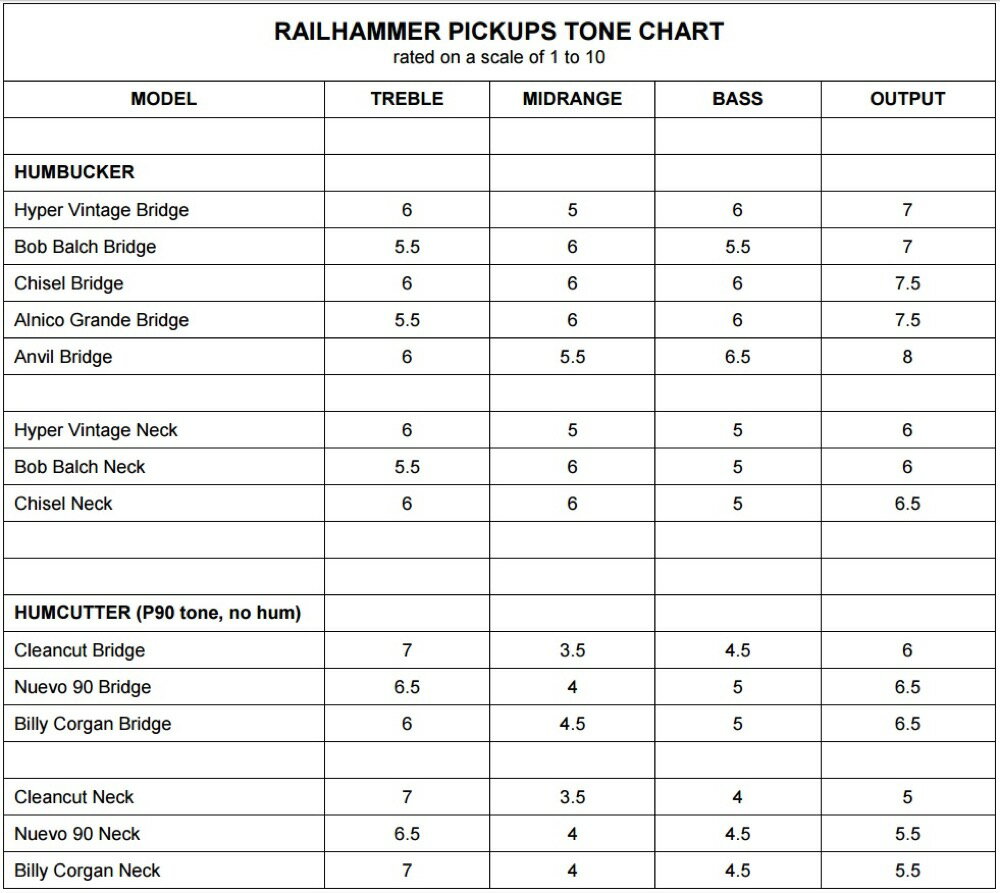 RAILHAMMER PICKUPS TONE CHART
rated on a scale of 1 to 10

| MODEL | TREBLE | MIDRANGE | BASS | OUTPUT |
|---|---|---|---|---|
| | | | | |
| HUMBUCKER | | | | |
| Hyper Vintage Bridge | 6 | 5 | 6 | 7 |
| Bob Balch Bridge | 5.5 | 6 | 5.5 | 7 |
| Chisel Bridge | 6 | 6 | 6 | 7.5 |
| Alnico Grande Bridge | 5.5 | 6 | 6 | 7.5 |
| Anvil Bridge | 6 | 5.5 | 6.5 | 8 |
| | | | | |
| Hyper Vintage Neck | 6 | 5 | 5 | 6 |
| Bob Balch Neck | 5.5 | 6 | 5 | 6 |
| Chisel Neck | 6 | 6 | 5 | 6.5 |
| | | | | |
| | | | | |
| HUMCUTTER (P90 tone, no hum) | | | | |
| Cleancut Bridge | 7 | 3.5 | 4.5 | 6 |
| Nuevo 90 Bridge | 6.5 | 4 | 5 | 6.5 |
| Billy Corgan Bridge | 6 | 4.5 | 5 | 6.5 |
| | | | | |
| Cleancut Neck | 7 | 3.5 | 4 | 5 |
| Nuevo 90 Neck | 6.5 | 4 | 4.5 | 5.5 |
| Billy Corgan Neck | 7 | 4 | 4.5 | 5.5 |